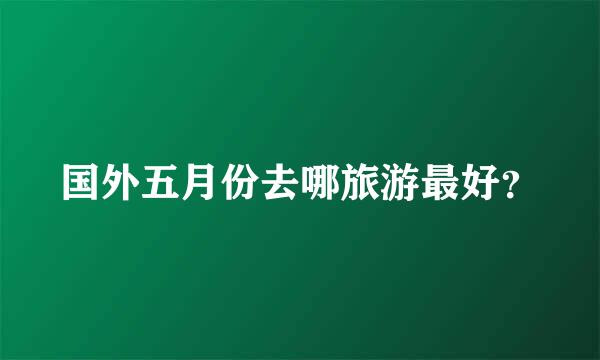 国外五月份去哪旅游最好?